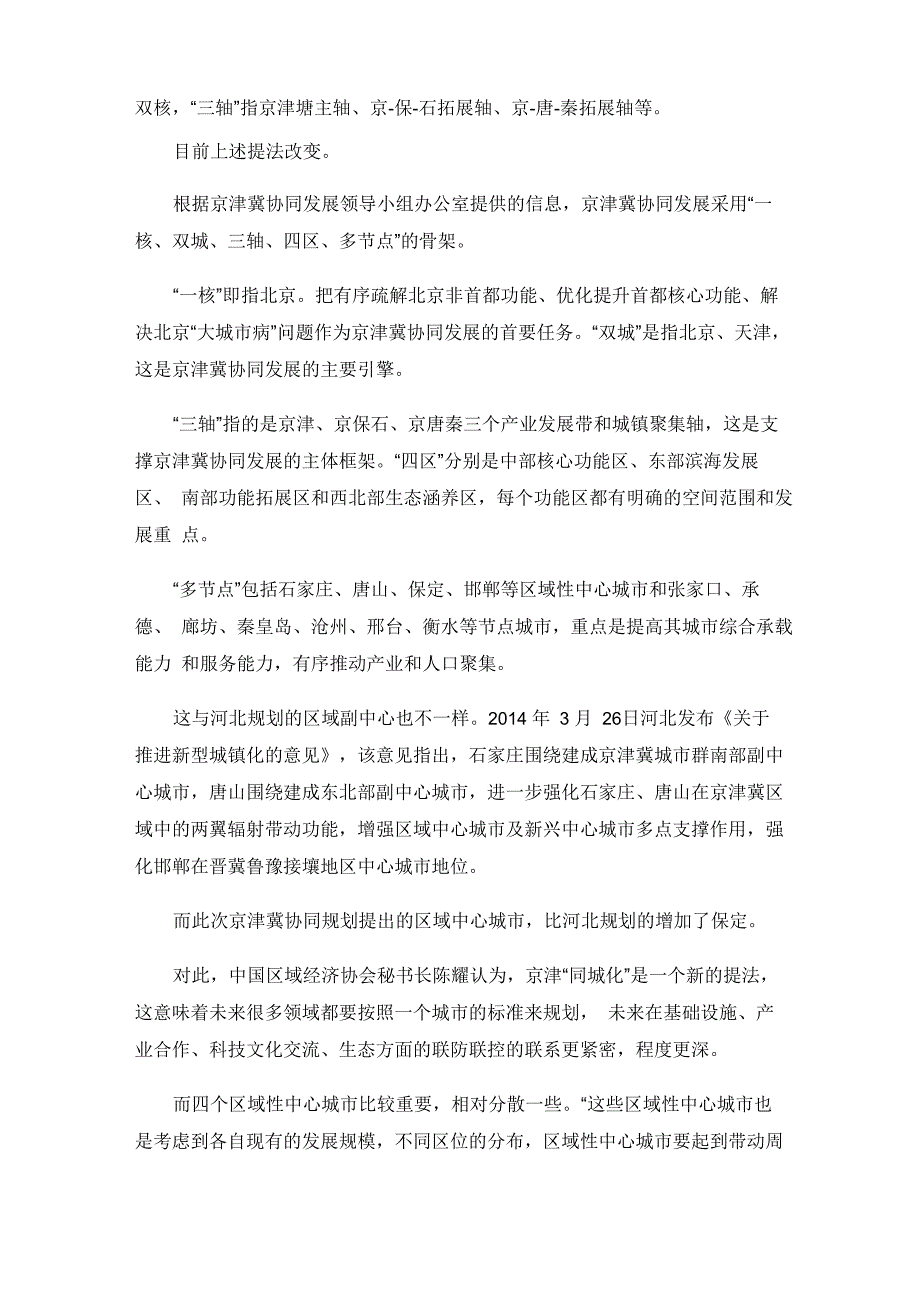 双核，“三轴”指京津塘主轴、京-保-石拓展轴、京-唐-秦拓展轴等。

目前上述提法改变。

根据京津冀协同发展领导小组办公室提供的信息，京津冀协同发展采用“一核、双城、三轴、四区、多节点”的骨架。

“一核”即指北京。把有序疏解北京非首都功能、优化提升首都核心功能、解决北京“大城市病”问题作为京津冀协同发展的首要任务。“双城”是指北京、天津，这是京津冀协同发展的主要引擎。

“三轴”指的是京津、京保石、京唐秦三个产业发展带和城镇聚集轴，这是支撑京津冀协同发展的主体框架。“四区”分别是中部核心功能区、东部滨海发展区、 南部功能拓展区和西北部生态涵养区，每个功能区都有明确的空间范围和发展重 点。

“多节点”包括石家庄、唐山、保定、邯郸等区域性中心城市和张家口、承德、 廊坊、秦皇岛、沧州、邢台、衡水等节点城市，重点是提高其城市综合承载能力 和服务能力，有序推动产业和人口聚集。

这与河北规划的区域副中心也不一样。2014 年 3 月 26日河北发布《关于推进新型城镇化的意见》，该意见指出，石家庄围绕建成京津冀城市群南部副中心城市，唐山围绕建成东北部副中心城市，进一步强化石家庄、唐山在京津冀区域中的两翼辐射带动功能，增强区域中心城市及新兴中心城市多点支撑作用，强化邯郸在晋冀鲁豫接壤地区中心城市地位。

而此次京津冀协同规划提出的区域中心城市，比河北规划的增加了保定。

对此，中国区域经济协会秘书长陈耀认为，京津“同城化”是一个新的提法，这意味着未来很多领域都要按照一个城市的标准来规划， 未来在基础设施、产业合作、科技文化交流、生态方面的联防联控的联系更紧密，程度更深。

而四个区域性中心城市比较重要，相对分散一些。“这些区域性中心城市也是考虑到各自现有的发展规模，不同区位的分布，区域性中心城市要起到带动周